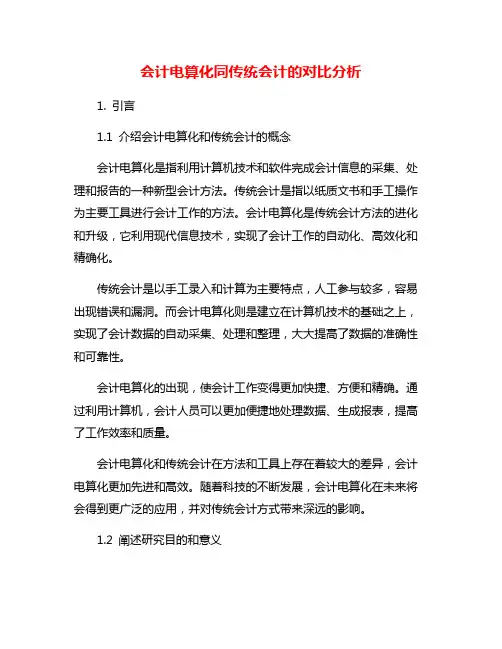 会计电算化同传统会计的对比分析

1. 引言

1.1 介绍会计电算化和传统会计的概念

会计电算化是指利用计算机技术和软件完成会计信息的采集、处理和报告的一种新型会计方法。传统会计是指以纸质文书和手工操作为主要工具进行会计工作的方法。会计电算化是传统会计方法的进化和升级，它利用现代信息技术，实现了会计工作的自动化、高效化和精确化。

传统会计是以手工录入和计算为主要特点，人工参与较多，容易出现错误和漏洞。而会计电算化则是建立在计算机技术的基础之上，实现了会计数据的自动采集、处理和整理，大大提高了数据的准确性和可靠性。

会计电算化的出现，使会计工作变得更加快捷、方便和精确。通过利用计算机，会计人员可以更加便捷地处理数据、生成报表，提高了工作效率和质量。

会计电算化和传统会计在方法和工具上存在着较大的差异，会计电算化更加先进和高效。随着科技的不断发展，会计电算化在未来将会得到更广泛的应用，并对传统会计方式带来深远的影响。

1.2 阐述研究目的和意义